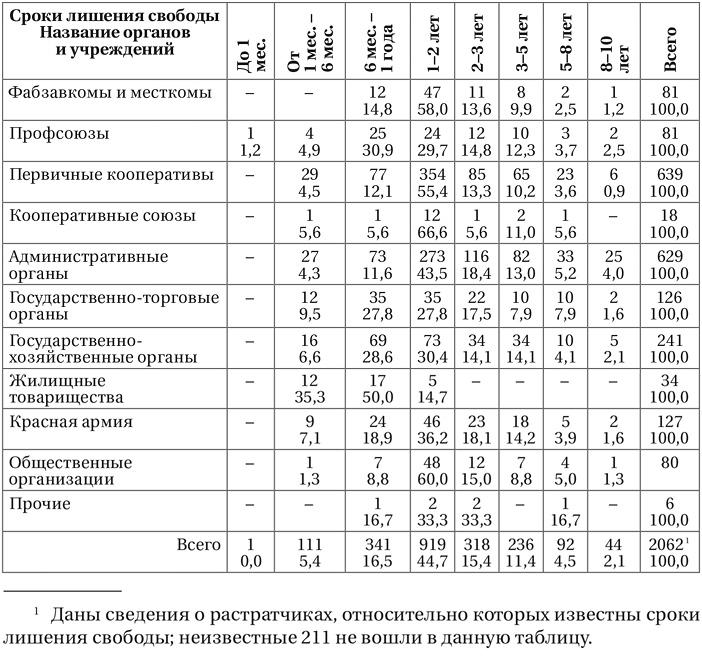 | Сроки лишения свободы Название органов и учреждений | До 1 мес. | От 1 мес. – 6 мес. | 6 мес. – 1 года | 1–2 лет | 2–3 лет | 3–5 лет | 5–8 лет | 8–10 лет | Всего |
|---|---|---|---|---|---|---|---|---|---|
| Фабзавкомы и месткомы | – | – | 12 14,8 | 47 58,0 | 11 13,6 | 8 9,9 | 2 2,5 | 1 1,2 | 81 100,0 |
| Профсоюзы | 1 1,2 | 4 4,9 | 25 30,9 | 24 29,7 | 12 14,8 | 10 12,3 | 3 3,7 | 2 2,5 | 81 100,0 |
| Первичные кооперативы | – | 29 4,5 | 77 12,1 | 354 55,4 | 85 13,3 | 65 10,2 | 23 3,6 | 6 0,9 | 639 100,0 |
| Кооперативные союзы | – | 1 5,6 | 1 5,6 | 12 66,6 | 1 5,6 | 2 11,0 | 1 5,6 | – | 18 100,0 |
| Административные органы | – | 27 4,3 | 73 11,6 | 273 43,5 | 116 18,4 | 82 13,0 | 33 5,2 | 25 4,0 | 629 100,0 |
| Государственно-торговые органы | – | 12 9,5 | 35 27,8 | 35 27,8 | 22 17,5 | 10 7,9 | 10 7,9 | 2 1,6 | 126 100,0 |
| Государственно-хозяйственные органы | – | 16 6,6 | 69 28,6 | 73 30,4 | 34 14,1 | 34 14,1 | 10 4,1 | 5 2,1 | 241 100,0 |
| Жилищные товарищества | – | 12 35,3 | 17 50,0 | 5 14,7 | – | – | – | – | 34 100,0 |
| Красная армия | – | 9 7,1 | 24 18,9 | 46 36,2 | 23 18,1 | 18 14,2 | 5 3,9 | 2 1,6 | 127 100,0 |
| Общественные организации | – | 1 1,3 | 7 8,8 | 48 60,0 | 12 15,0 | 7 8,8 | 4 5,0 | 1 1,3 | 80 |
| Прочие | – | – | 1 16,7 | 2 33,3 | 2 33,3 | – | 1 16,7 | – | 6 100,0 |
| Всего | 1 0,0 | 111 5,4 | 341 16,5 | 919 44,7 | 318 15,4 | 236 11,4 | 92 4,5 | 44 2,1 | 2062$^1$ 100,0 |

$^1$ Даны сведения о растратчиках, относительно которых известны сроки лишения свободы; неизвестные 211 не вошли в данную таблицу.